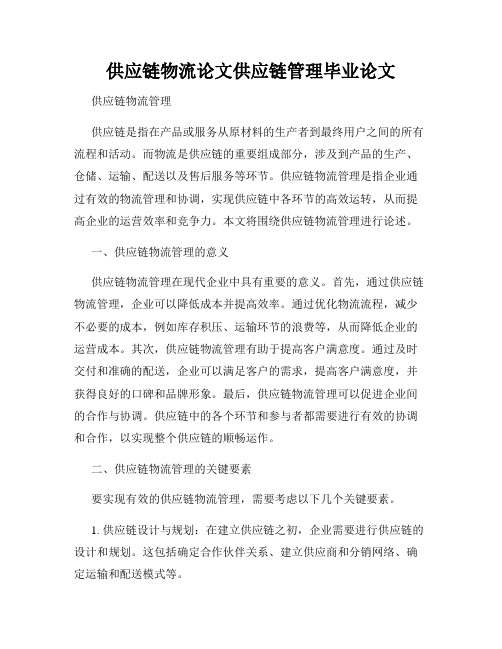 供应链物流论文供应链管理毕业论文

供应链物流管理

供应链是指在产品或服务从原材料的生产者到最终用户之间的所有流程和活动。而物流是供应链的重要组成部分，涉及到产品的生产、仓储、运输、配送以及售后服务等环节。供应链物流管理是指企业通过有效的物流管理和协调，实现供应链中各环节的高效运转，从而提高企业的运营效率和竞争力。本文将围绕供应链物流管理进行论述。

一、供应链物流管理的意义

供应链物流管理在现代企业中具有重要的意义。首先，通过供应链物流管理，企业可以降低成本并提高效率。通过优化物流流程，减少不必要的成本，例如库存积压、运输环节的浪费等，从而降低企业的运营成本。其次，供应链物流管理有助于提高客户满意度。通过及时交付和准确的配送，企业可以满足客户的需求，提高客户满意度，并获得良好的口碑和品牌形象。最后，供应链物流管理可以促进企业间的合作与协调。供应链中的各个环节和参与者都需要进行有效的协调和合作，以实现整个供应链的顺畅运作。

二、供应链物流管理的关键要素

要实现有效的供应链物流管理，需要考虑以下几个关键要素。

1. 供应链设计与规划：在建立供应链之初，企业需要进行供应链的设计和规划。这包括确定合作伙伴关系、建立供应商和分销网络、确定运输和配送模式等。